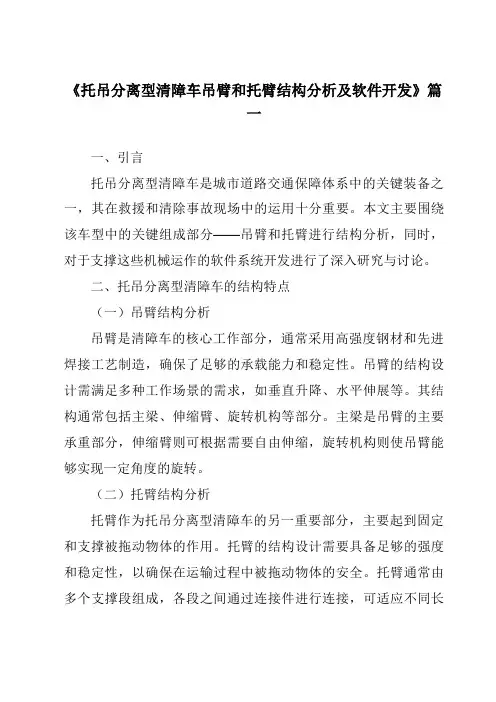 《托吊分离型清障车吊臂和托臂结构分析及软件开发》篇一

一、引言

托吊分离型清障车是城市道路交通保障体系中的关键装备之一，其在救援和清除事故现场中的运用十分重要。本文主要围绕该车型中的关键组成部分——吊臂和托臂进行结构分析，同时，对于支撑这些机械运作的软件系统开发进行了深入研究与讨论。

二、托吊分离型清障车的结构特点

（一）吊臂结构分析

吊臂是清障车的核心工作部分，通常采用高强度钢材和先进焊接工艺制造，确保了足够的承载能力和稳定性。吊臂的结构设计需满足多种工作场景的需求，如垂直升降、水平伸展等。其结构通常包括主梁、伸缩臂、旋转机构等部分。主梁是吊臂的主要承重部分，伸缩臂则可根据需要自由伸缩，旋转机构则使吊臂能够实现一定角度的旋转。

（二）托臂结构分析

托臂作为托吊分离型清障车的另一重要部分，主要起到固定和支撑被拖动物体的作用。托臂的结构设计需要具备足够的强度和稳定性，以确保在运输过程中被拖动物体的安全。托臂通常由多个支撑段组成，各段之间通过连接件进行连接，可适应不同长